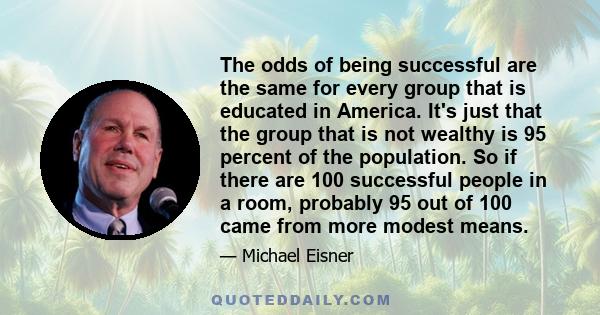 The odds of being successful are the same for every group that is educated in America. It's just that the group that is not wealthy is 95 percent of the population. So if there are 100 successful people in a room, probably 95 out of 100 came from more modest means.

— Michael Eisner

QUOTEDDAILY.COM